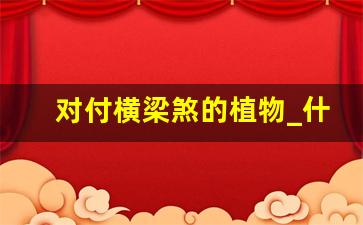 对付横梁煞的植物_什